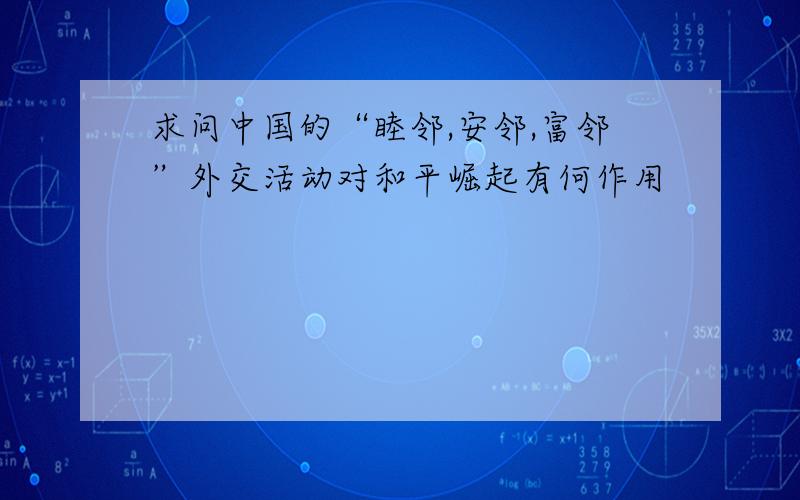 求问中国的“睦邻,安邻,富邻”外交活动对和平崛起有何作用